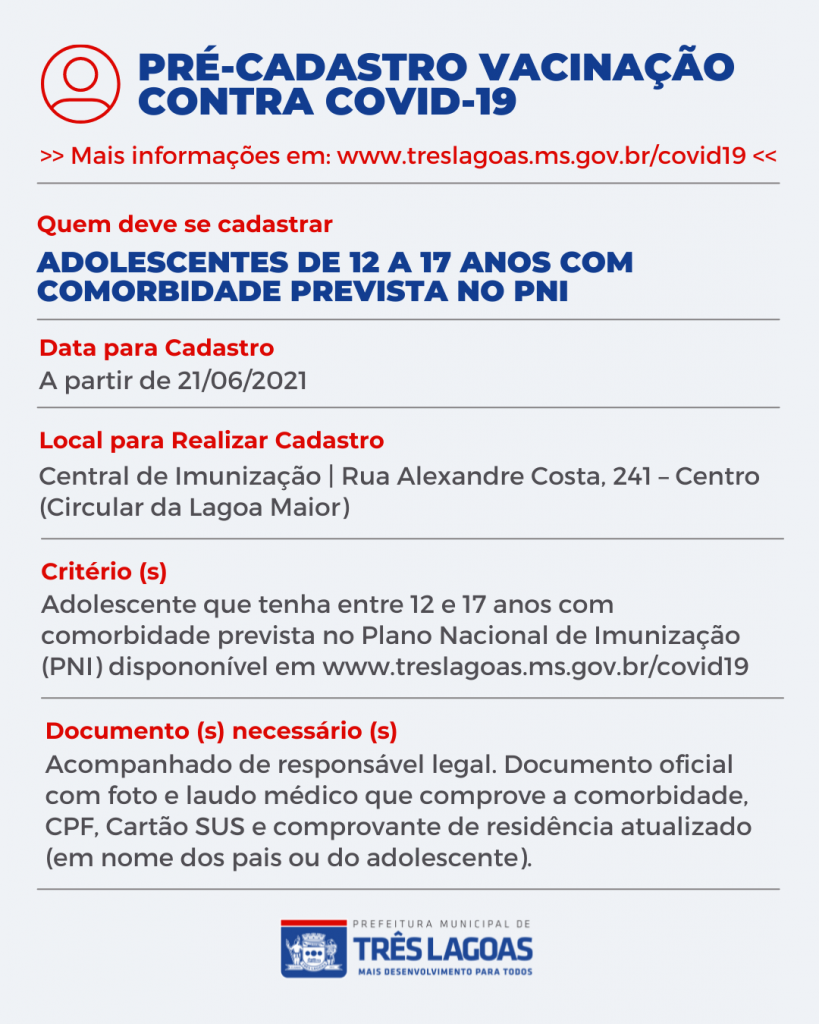 PRÉ-CADASTRO VACINAÇÃO CONTRA COVID-19

>> Mais informações em: www.treslagoas.ms.gov.br/covid19 <<

Quem deve se cadastrar

ADOLESCENTES DE 12 A 17 ANOS COM COMORBIDADE PREVISTA NO PNI

Data para Cadastro

A partir de 21/06/2021

Local para Realizar Cadastro

Central de Imunização | Rua Alexandre Costa, 241 – Centro (Circular da Lagoa Maior)

Critério (s)

Adolescente que tenha entre 12 e 17 anos com comorbidade prevista no Plano Nacional de Imunização (PNI) dispononível em www.treslagoas.ms.gov.br/covid19

Documento (s) necessário (s)

Acompanhado de responsável legal. Documento oficial com foto e laudo médico que comprove a comorbidade, CPF, Cartão SUS e comprovante de residência atualizado (em nome dos pais ou do adolescente).

PREFEITURA MUNICIPAL DE
TRÊS LAGOAS
MAIS DESENVOLVIMENTO PARA TODOS